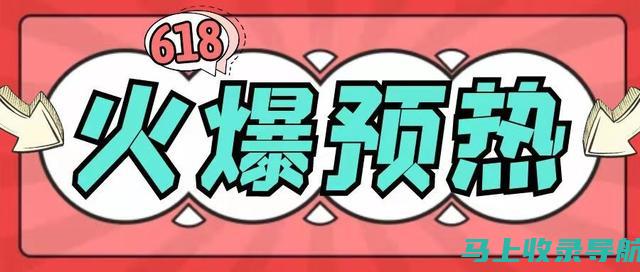 618

火爆预热

马上收录导航